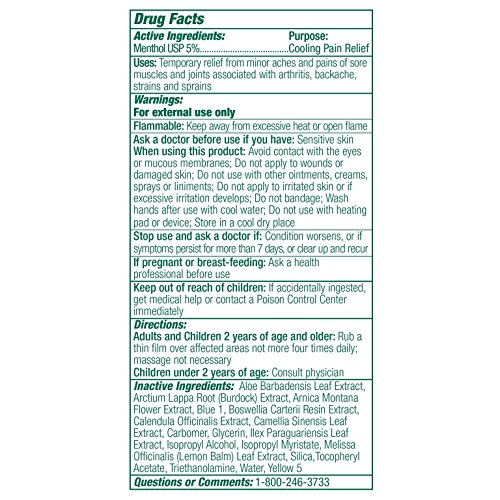 Drug Facts

Active Ingredients: Purpose:
Menthol USP 5%......................................Cooling Pain Relief

Uses: Temporary relief from minor aches and pains of sore muscles and joints associated with arthritis, backache, strains and sprains

Warnings:
For external use only

Flammable: Keep away from excessive heat or open flame

Ask a doctor before use if you have: Sensitive skin
When using this product: Avoid contact with the eyes or mucous membranes; Do not apply to wounds or damaged skin; Do not use with other ointments, creams, sprays or liniments; Do not apply to irritated skin or if excessive irritation develops; Do not bandage; Wash hands after use with cool water; Do not use with heating pad or device; Store in a cool dry place

Stop use and ask a doctor if: Condition worsens, or if symptoms persist for more than 7 days, or clear up and recur

If pregnant or breast-feeding: Ask a health professional before use

Keep out of reach of children: If accidentally ingested, get medical help or contact a Poison Control Center immediately

Directions:
Adults and Children 2 years of age and older: Rub a thin film over affected areas not more four times daily; massage not necessary
Children under 2 years of age: Consult physician

Inactive Ingredients: Aloe Barbadensis Leaf Extract, Arctium Lappa Root (Burdock) Extract, Arnica Montana Flower Extract, Blue 1, Boswellia Carterii Resin Extract, Calendula Officinalis Extract, Camellia Sinensis Leaf Extract, Carbomer, Glycerin, Ilex Paraguariensis Leaf Extract, Isopropyl Alcohol, Isopropyl Myristate, Melissa Officinalis (Lemon Balm) Leaf Extract, Silica,Tocopheryl Acetate, Triethanolamine, Water, Yellow 5

Questions or Comments: 1-800-246-3733